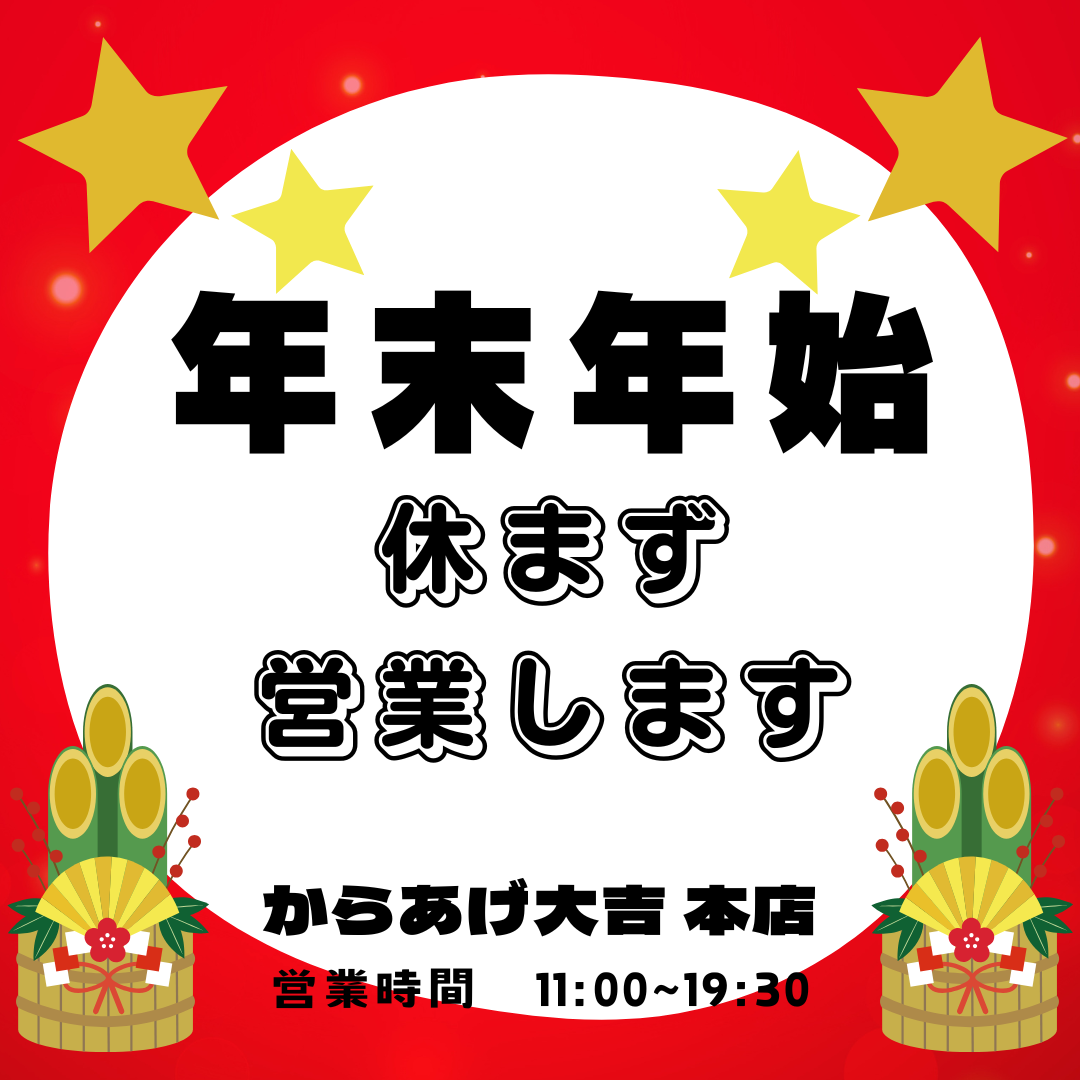 年末年始

休まず

営業します

からあげ大吉 本店

営業時間　11:00~19:30